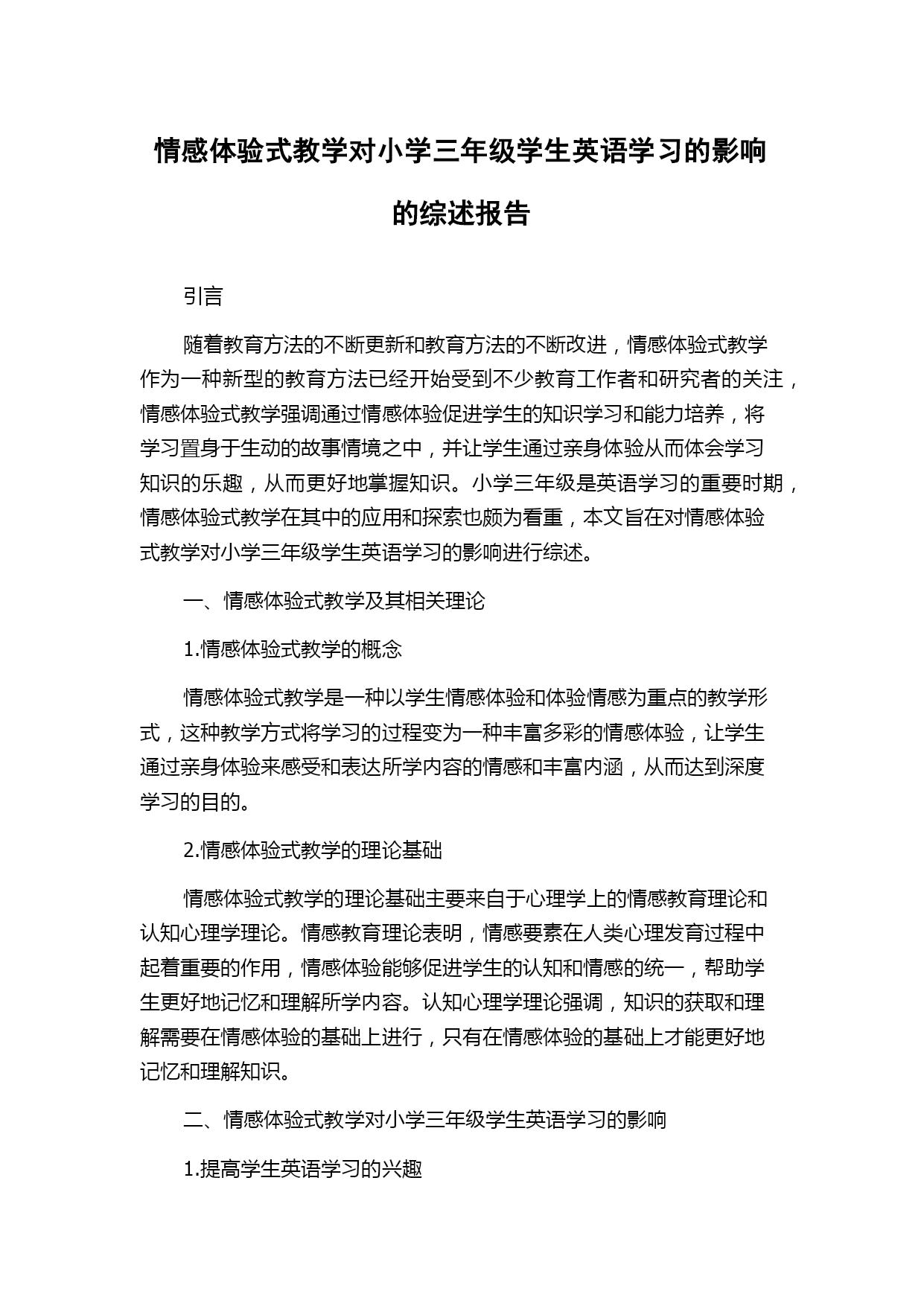 情感体验式教学对小学三年级学生英语学习的影响的综述报告

引言

随着教育方法的不断更新和教育方法的不断改进，情感体验式教学作为一种新型的教育方法已经开始受到不少教育工作者和研究者的关注，情感体验式教学强调通过情感体验促进学生的知识学习和能力培养，将学习置身于生动的故事情境之中，并让学生通过亲身体验从而体会学习知识的乐趣，从而更好地掌握知识。小学三年级是英语学习的重要时期，情感体验式教学在其中的应用和探索也颇为看重，本文旨在对情感体验式教学对小学三年级学生英语学习的影响进行综述。

一、情感体验式教学及其相关理论

1.情感体验式教学的概念

情感体验式教学是一种以学生情感体验和体验情感为重点的教学形式，这种教学方式将学习的过程变为一种丰富多彩的情感体验，让学生通过亲身体验来感受和表达所学内容的情感和丰富内涵，从而达到深度学习的目的。

2.情感体验式教学的理论基础

情感体验式教学的理论基础主要来自于心理学上的情感教育理论和认知心理学理论。情感教育理论表明，情感要素在人类心理发育过程中起着重要的作用，情感体验能够促进学生的认知和情感的统一，帮助学生更好地记忆和理解所学内容。认知心理学理论强调，知识的获取和理解需要在情感体验的基础上进行，只有在情感体验的基础上才能更好地记忆和理解知识。

二、情感体验式教学对小学三年级学生英语学习的影响

1.提高学生英语学习的兴趣